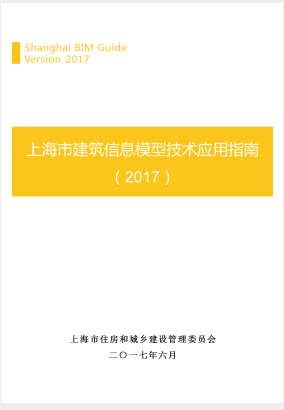 Shanghai BIM Guide
Version 2017

上海市建筑信息模型技术应用指南
（2017）

上海市住房和城乡建设管理委员会
二〇一七年六月